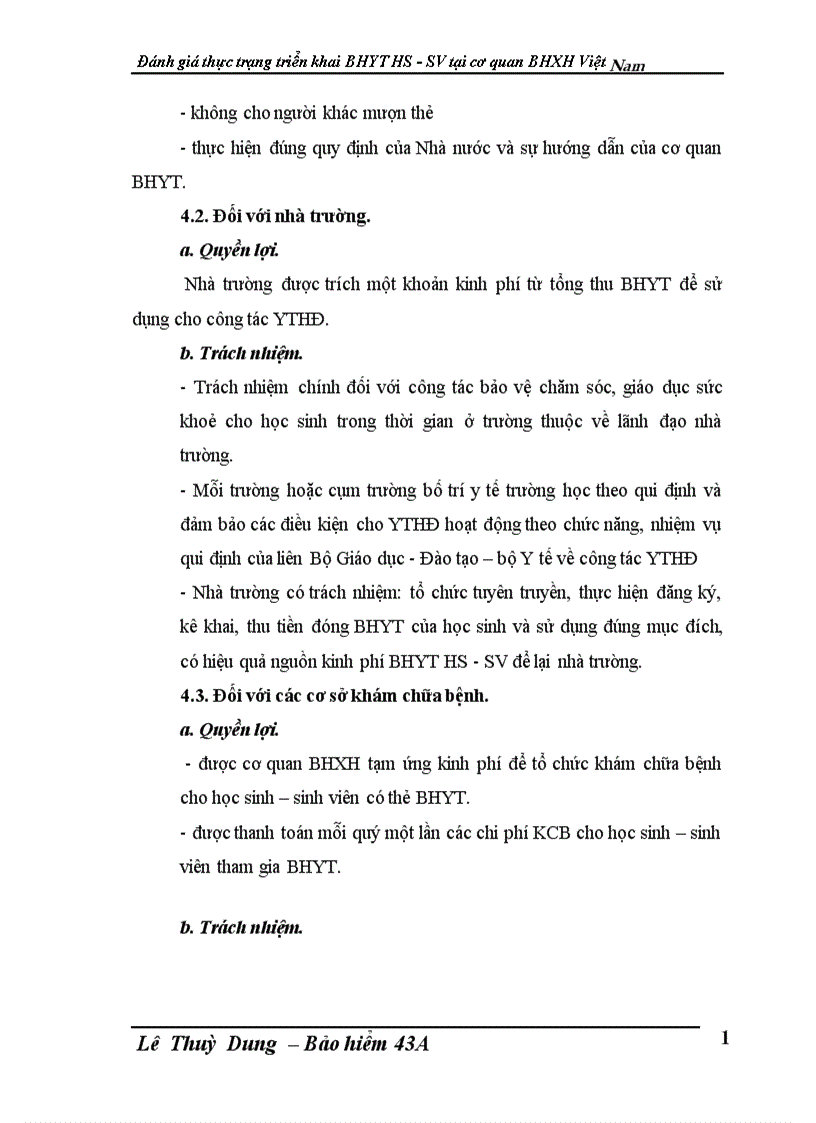 Đánh giá thực trạng triển khai BHYT HS - SV tại cơ quan BHXH Việt Nam

- không cho người khác mượn thẻ

- thực hiện đúng quy định của Nhà nước và sự hướng dẫn của cơ quan BHYT.

4.2. Đối với nhà trường.

a. Quyền lợi.

Nhà trường được trích một khoản kinh phí từ tổng thu BHYT để sử dụng cho công tác YTHĐ.

b. Trách nhiệm.

- Trách nhiệm chính đối với công tác bảo vệ chăm sóc, giáo dục sức khoẻ cho học sinh trong thời gian ở trường thuộc về lãnh đạo nhà trường.

- Mỗi trường hoặc cụm trường bố trí y tế trường học theo qui định và đảm bảo các điều kiện cho YTHĐ hoạt động theo chức năng, nhiệm vụ qui định của liên Bộ Giáo dục - Đào tạo – bộ Y tế về công tác YTHĐ

- Nhà trường có trách nhiệm: tổ chức tuyên truyền, thực hiện đăng ký, kê khai, thu tiền đóng BHYT của học sinh và sử dụng đúng mục đích, có hiệu quả nguồn kinh phí BHYT HS - SV để lại nhà trường.

4.3. Đối với các cơ sở khám chữa bệnh.

a. Quyền lợi.

- được cơ quan BHXH tạm ứng kinh phí để tổ chức khám chữa bệnh cho học sinh – sinh viên có thẻ BHYT.

- được thanh toán mỗi quý một lần các chi phí KCB cho học sinh – sinh viên tham gia BHYT.

b. Trách nhiệm.

Lê Thuỳ Dung – Bảo hiểm 43A

1